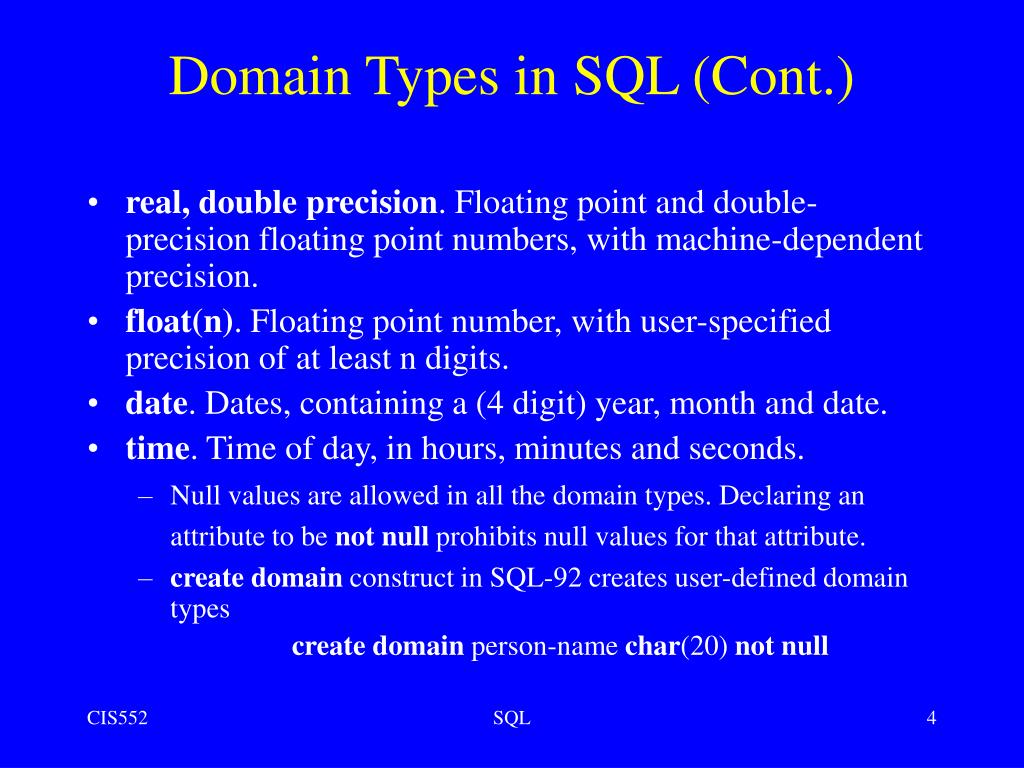 Domain Types in SQL (Cont.)

• real, double precision. Floating point and double-precision floating point numbers, with machine-dependent precision.
• float(n). Floating point number, with user-specified precision of at least n digits.
• date. Dates, containing a (4 digit) year, month and date.
• time. Time of day, in hours, minutes and seconds.
– Null values are allowed in all the domain types. Declaring an attribute to be not null prohibits null values for that attribute.
– create domain construct in SQL-92 creates user-defined domain types

create domain person-name char(20) not null

CIS552

SQL

4